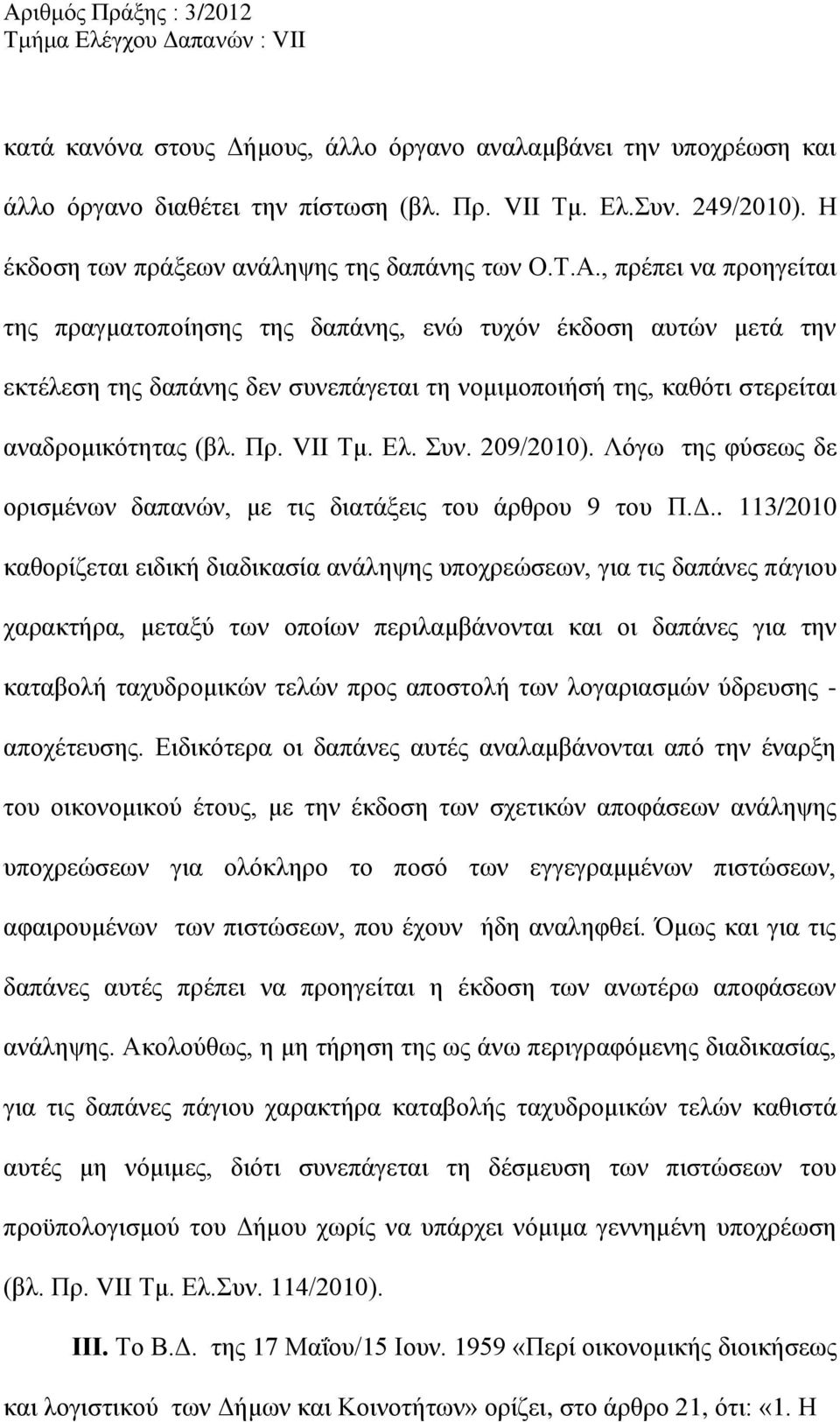 Αριθμός Πράξης : 3/2012
Τμήμα Ελέγχου Δαπανών : VII

κατά κανόνα στους Δήμους, άλλο όργανο αναλαμβάνει την υποχρέωση και άλλο όργανο διαθέτει την πίστωση (βλ. Πρ. VII Τμ. Ελ.Συν. 249/2010). Η έκδοση των πράξεων ανάληψης της δαπάνης των Ο.Τ.Α., πρέπει να προηγείται της πραγματοποίησης της δαπάνης, ενώ τυχόν έκδοση αυτών μετά την εκτέλεση της δαπάνης δεν συνεπάγεται τη νομιμοποιήσή της, καθότι στερείται αναδρομικότητας (βλ. Πρ. VII Τμ. Ελ. Συν. 209/2010). Λόγω της φύσεως δε ορισμένων δαπανών, με τις διατάξεις του άρθρου 9 του Π.Δ.. 113/2010 καθορίζεται ειδική διαδικασία ανάληψης υποχρεώσεων, για τις δαπάνες πάγιου χαρακτήρα, μεταξύ των οποίων περιλαμβάνονται και οι δαπάνες για την καταβολή ταχυδρομικών τελών προς αποστολή των λογαριασμών ύδρευσης - αποχέτευσης. Ειδικότερα οι δαπάνες αυτές αναλαμβάνονται από την έναρξη του οικονομικού έτους, με την έκδοση των σχετικών αποφάσεων ανάληψης υποχρεώσεων για ολόκληρο το ποσό των εγγεγραμμένων πιστώσεων, αφαιρουμένων των πιστώσεων, που έχουν ήδη αναληφθεί. Όμως και για τις δαπάνες αυτές πρέπει να προηγείται η έκδοση των ανωτέρω αποφάσεων ανάληψης. Ακολούθως, η μη τήρηση της ως άνω περιγραφόμενης διαδικασίας, για τις δαπάνες πάγιου χαρακτήρα καταβολής ταχυδρομικών τελών καθιστά αυτές μη νόμιμες, διότι συνεπάγεται τη δέσμευση των πιστώσεων του προϋπολογισμού του Δήμου χωρίς να υπάρχει νόμιμα γεννημένη υποχρέωση (βλ. Πρ. VII Τμ. Ελ.Συν. 114/2010).

ΙΙΙ. Το Β.Δ. της 17 Μαΐου/15 Ιουν. 1959 «Περί οικονομικής διοικήσεως και λογιστικού των Δήμων και Κοινοτήτων» ορίζει, στο άρθρο 21, ότι: «1. Η